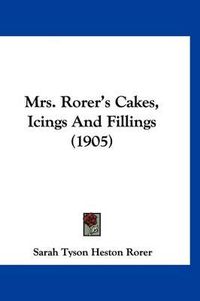 Mrs. Rorer's Cakes, Icings And Fillings (1905)

Sarah Tyson Heston Rorer